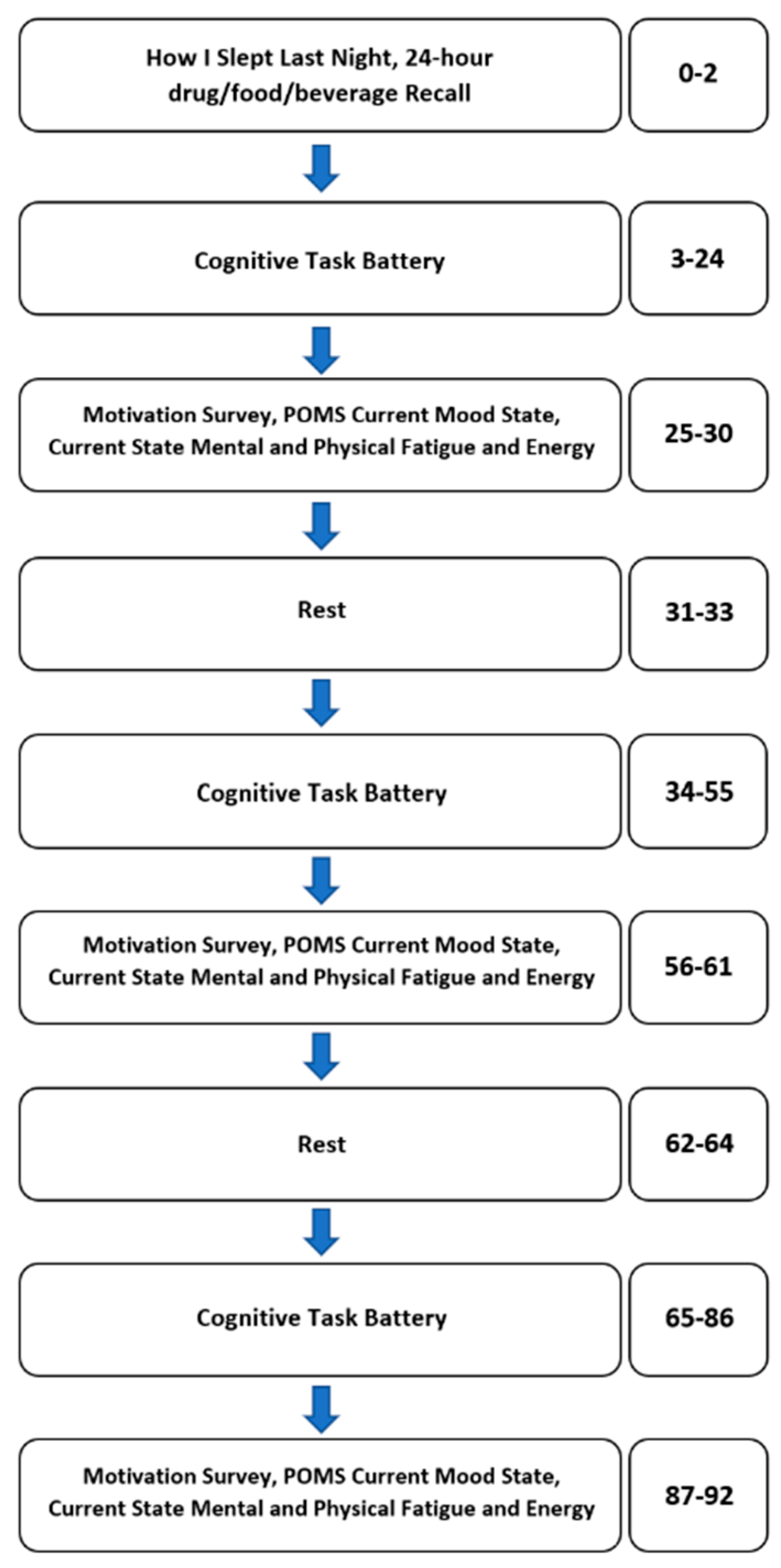 How I Slept Last Night, 24-hour drug/food/beverage Recall

0-2

Cognitive Task Battery

3-24

Motivation Survey, POMS Current Mood State, Current State Mental and Physical Fatigue and Energy

25-30

Rest

31-33

Cognitive Task Battery

34-55

Motivation Survey, POMS Current Mood State, Current State Mental and Physical Fatigue and Energy

56-61

Rest

62-64

Cognitive Task Battery

65-86

Motivation Survey, POMS Current Mood State, Current State Mental and Physical Fatigue and Energy

87-92